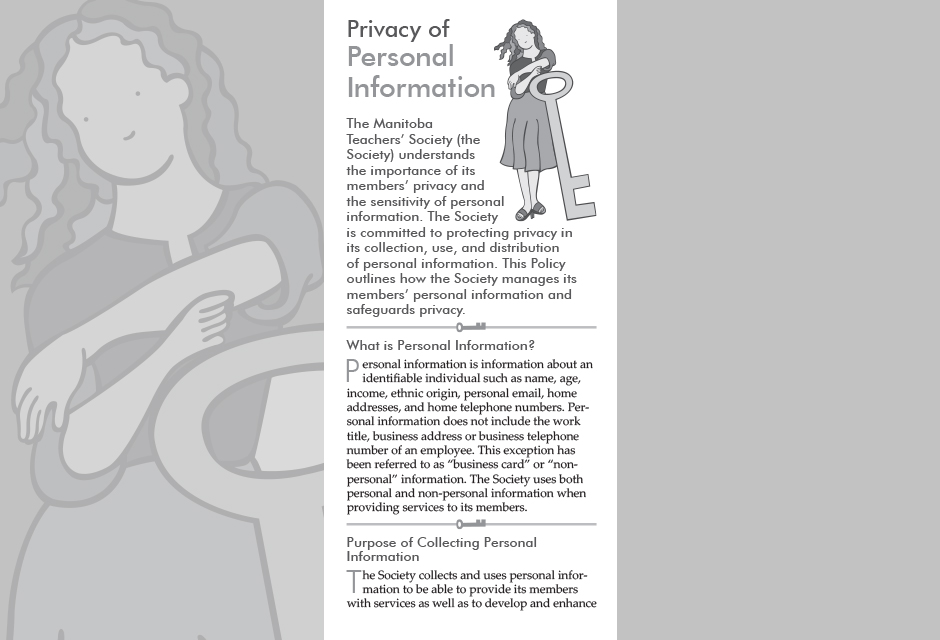 Privacy of Personal Information

The Manitoba Teachers' Society (the Society) understands the importance of its members' privacy and the sensitivity of personal information. The Society is committed to protecting privacy in its collection, use, and distribution of personal information. This Policy outlines how the Society manages its members' personal information and safeguards privacy.

What is Personal Information?

Personal information is information about an identifiable individual such as name, age, income, ethnic origin, personal email, home addresses, and home telephone numbers. Personal information does not include the work title, business address or business telephone number of an employee. This exception has been referred to as "business card" or "non-personal" information. The Society uses both personal and non-personal information when providing services to its members.

Purpose of Collecting Personal Information

The Society collects and uses personal information to be able to provide its members with services as well as to develop and enhance